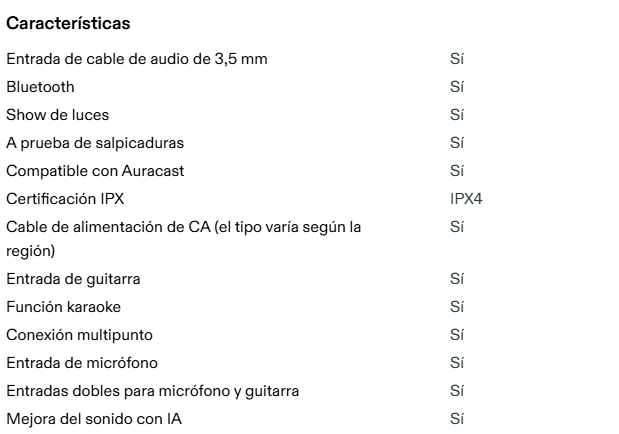 Características

| | |
|---|---|
| Entrada de cable de audio de 3,5 mm | Sí |
| Bluetooth | Sí |
| Show de luces | Sí |
| A prueba de salpicaduras | Sí |
| Compatible con Auracast | Sí |
| Certificación IPX | IPX4 |
| Cable de alimentación de CA (el tipo varía según la región) | Sí |
| Entrada de guitarra | Sí |
| Función karaoke | Sí |
| Conexión multipunto | Sí |
| Entrada de micrófono | Sí |
| Entradas dobles para micrófono y guitarra | Sí |
| Mejora del sonido con IA | Sí |